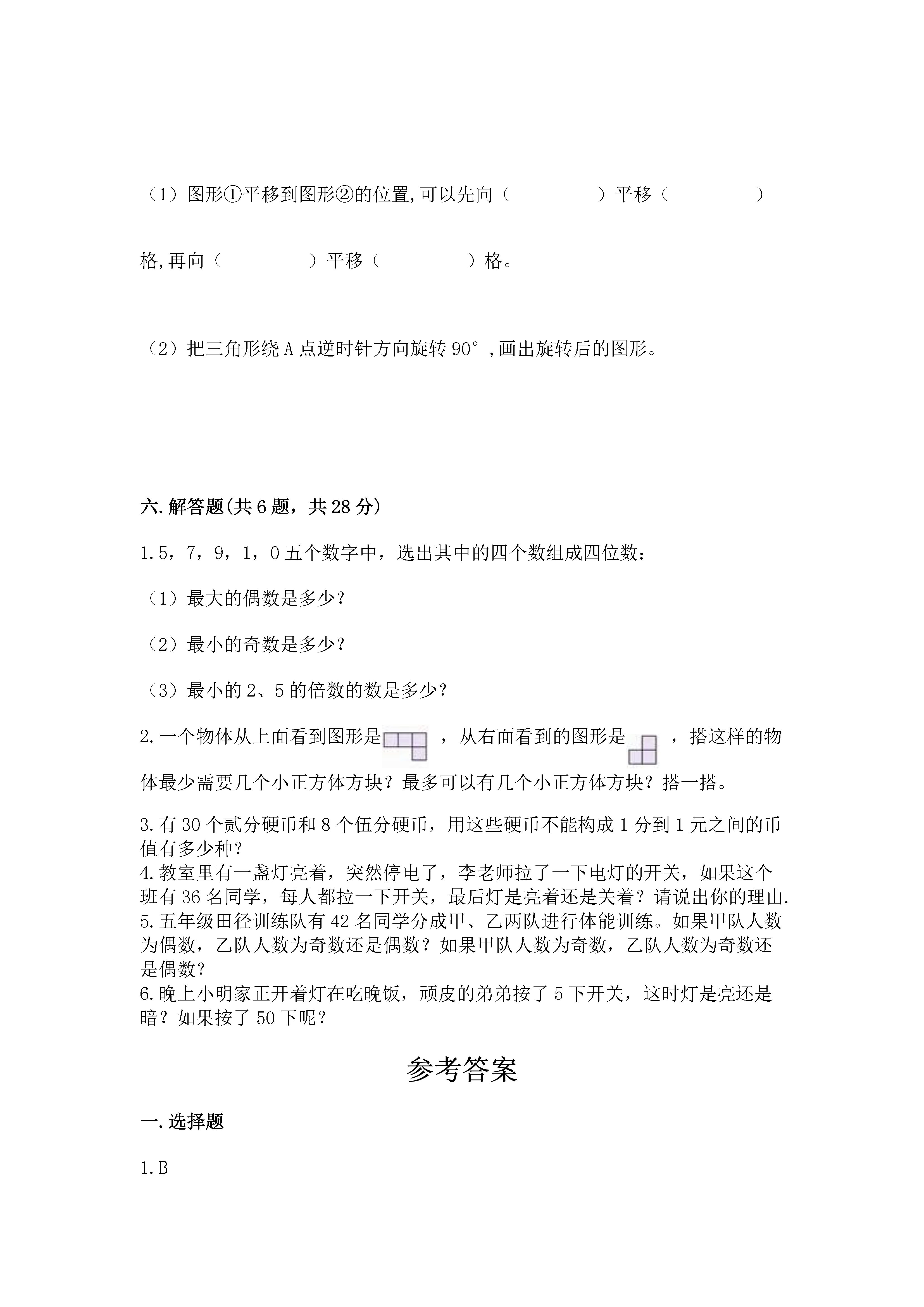 （1）图形①平移到图形②的位置,可以先向（　　　　）平移（　　　　）格,再向（　　　　）平移（　　　　）格。

（2）把三角形绕 A 点逆时针方向旋转 90°,画出旋转后的图形。

六.解答题(共 6 题，共 28 分)

1.5，7，9，1，0 五个数字中，选出其中的四个数组成四位数：

（1）最大的偶数是多少？

（2）最小的奇数是多少？

（3）最小的 2、5 的倍数的数是多少？

2.一个物体从上面看到图形是　　，从右面看到的图形是　　，搭这样的物体最少需要几个小正方体方块？最多可以有几个小正方体方块？搭一搭。

3.有 30 个贰分硬币和 8 个伍分硬币，用这些硬币不能构成 1 分到 1 元之间的币值有多少种？
4.教室里有一盏灯亮着，突然停电了，李老师拉了一下电灯的开关，如果这个班有 36 名同学，每人都拉一下开关，最后灯是亮着还是关着？请说出你的理由.
5.五年级田径训练队有 42 名同学分成甲、乙两队进行体能训练。如果甲队人数为偶数，乙队人数为奇数还是偶数？如果甲队人数为奇数，乙队人数为奇数还是偶数？
6.晚上小明家正开着灯在吃晚饭，顽皮的弟弟按了 5 下开关，这时灯是亮还是暗？如果按了 50 下呢？

参考答案

一.选择题

1.B